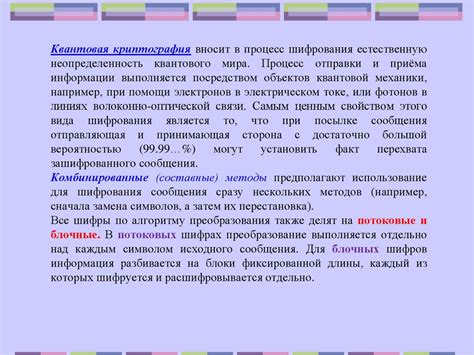 Квантовая криптография вносит в процесс шифрования естественную неопределенность квантового мира. Процесс отправки и приёма информации выполняется посредством объектов квантовой механики, например, при помощи электронов в электрическом токе, или фотонов в линиях волоконно-оптической связи. Самым ценным свойством этого вида шифрования является то, что при посылке сообщения отправляющая и принимающая сторона с достаточно большой вероятностью (99.99…%) могут установить факт перехвата зашифрованного сообщения.
Комбинированные (составные) методы предполагают использование для шифрования сообщения сразу нескольких методов (например, сначала замена символов, а затем их перестановка).
Все шифры по алгоритму преобразования также делят на потоковые и блочные. В потоковых шифрах преобразование выполняется отдельно над каждым символом исходного сообщения. Для блочных шифров информация разбивается на блоки фиксированной длины, каждый из которых шифруется и расшифровывается отдельно.